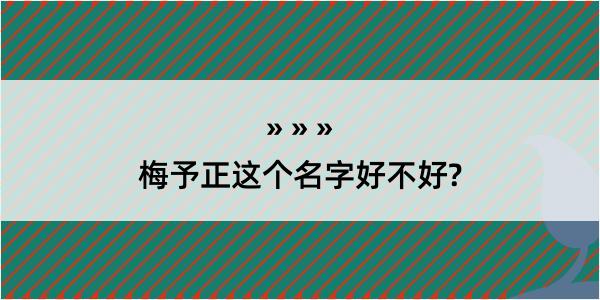 » » »

梅予正这个名字好不好?